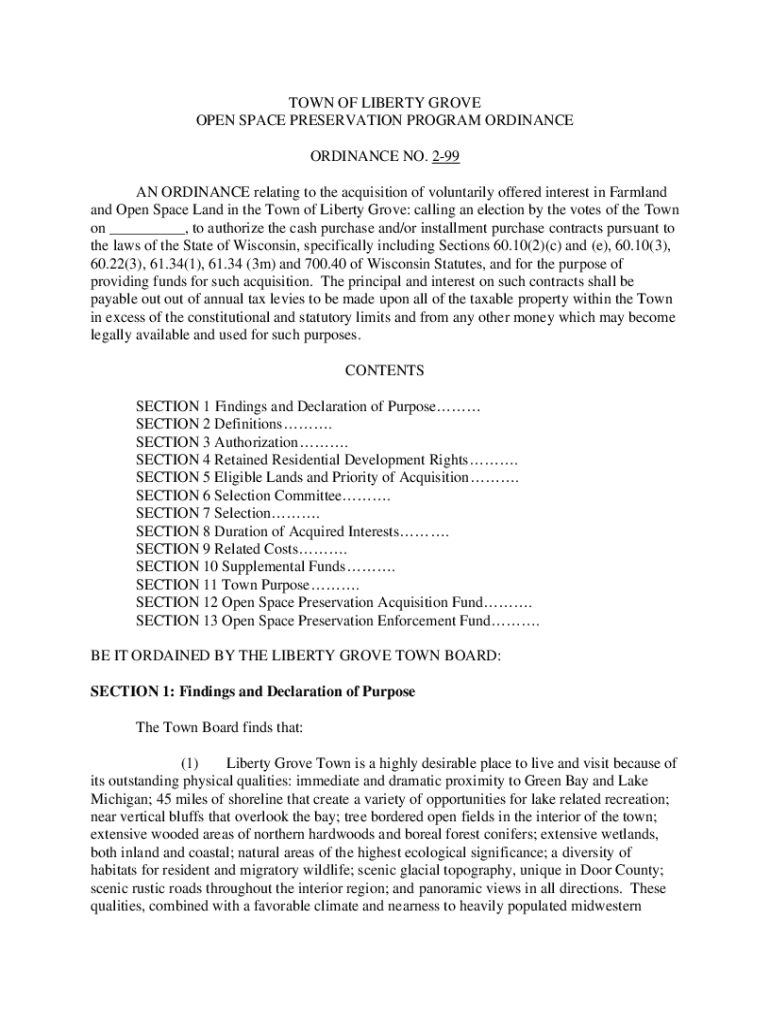 TOWN OF LIBERTY GROVE
OPEN SPACE PRESERVATION PROGRAM ORDINANCE

ORDINANCE NO. 2-99

AN ORDINANCE relating to the acquisition of voluntarily offered interest in Farmland and Open Space Land in the Town of Liberty Grove: calling an election by the votes of the Town on __________, to authorize the cash purchase and/or installment purchase contracts pursuant to the laws of the State of Wisconsin, specifically including Sections 60.10(2)(c) and (e), 60.10(3), 60.22(3), 61.34(1), 61.34 (3m) and 700.40 of Wisconsin Statutes, and for the purpose of providing funds for such acquisition. The principal and interest on such contracts shall be payable out out of annual tax levies to be made upon all of the taxable property within the Town in excess of the constitutional and statutory limits and from any other money which may become legally available and used for such purposes.

CONTENTS

SECTION 1 Findings and Declaration of Purpose………
SECTION 2 Definitions……….
SECTION 3 Authorization……….
SECTION 4 Retained Residential Development Rights……….
SECTION 5 Eligible Lands and Priority of Acquisition……….
SECTION 6 Selection Committee……….
SECTION 7 Selection……….
SECTION 8 Duration of Acquired Interests……….
SECTION 9 Related Costs……….
SECTION 10 Supplemental Funds……….
SECTION 11 Town Purpose……….
SECTION 12 Open Space Preservation Acquisition Fund……….
SECTION 13 Open Space Preservation Enforcement Fund……….

BE IT ORDAINED BY THE LIBERTY GROVE TOWN BOARD:

SECTION 1: Findings and Declaration of Purpose

The Town Board finds that:

(1) Liberty Grove Town is a highly desirable place to live and visit because of its outstanding physical qualities: immediate and dramatic proximity to Green Bay and Lake Michigan; 45 miles of shoreline that create a variety of opportunities for lake related recreation; near vertical bluffs that overlook the bay; tree bordered open fields in the interior of the town; extensive wooded areas of northern hardwoods and boreal forest conifers; extensive wetlands, both inland and coastal; natural areas of the highest ecological significance; a diversity of habitats for resident and migratory wildlife; scenic glacial topography, unique in Door County; scenic rustic roads throughout the interior region; and panoramic views in all directions. These qualities, combined with a favorable climate and nearness to heavily populated midwestern